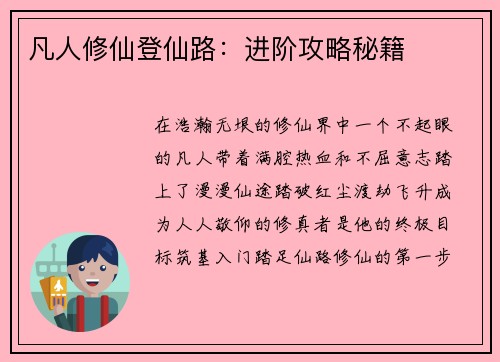 凡人修仙登仙路：进阶攻略秘籍

在浩瀚无垠的修仙界中一个不起眼的凡人带着满腔热血和不屈意志踏上了漫漫仙途踏破红尘渡劫飞升成为人人敬仰的修真者是他的终极目标筑基入门踏足仙路修仙的第一步